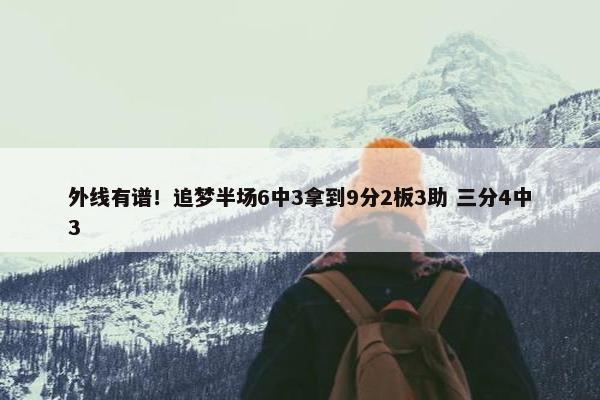 外线有谱！追梦半场6中3拿到9分2板3助 三分4中3